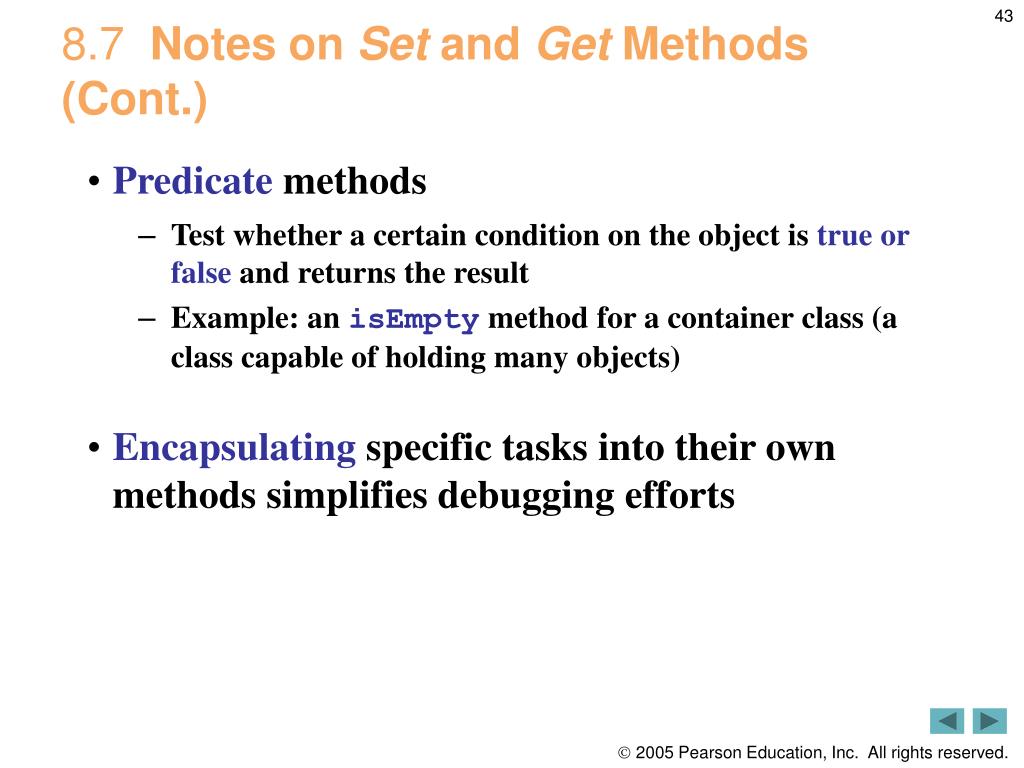 43

8.7 Notes on Set and Get Methods (Cont.)

• Predicate methods

– Test whether a certain condition on the object is true or false and returns the result

– Example: an isEmpty method for a container class (a class capable of holding many objects)

• Encapsulating specific tasks into their own methods simplifies debugging efforts

© 2005 Pearson Education, Inc. All rights reserved.